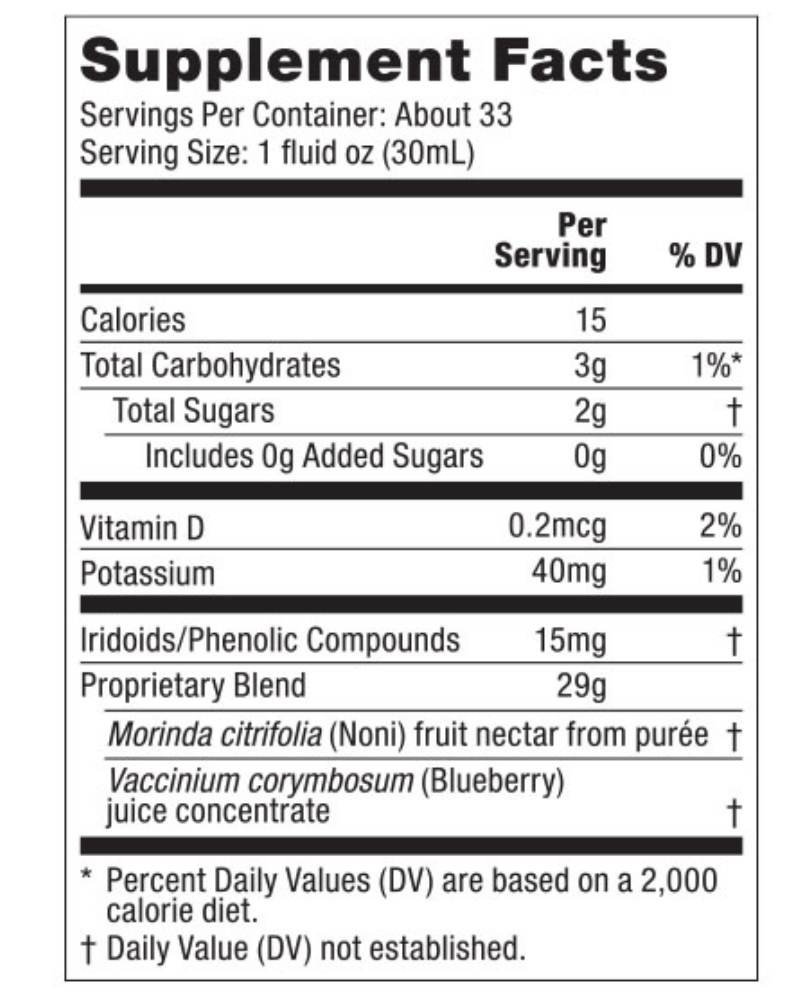 Supplement Facts
Servings Per Container: About 33
Serving Size: 1 fluid oz (30mL)

| | Per Serving | % DV |
|---|---|---|
| Calories | 15 | |
| Total Carbohydrates | 3g | 1%* |
| Total Sugars | 2g | † |
| Includes 0g Added Sugars | 0g | 0% |
| Vitamin D | 0.2mcg | 2% |
| Potassium | 40mg | 1% |
| Iridoids/Phenolic Compounds | 15mg | † |
| Proprietary Blend | 29g | |
| Morinda citrifolia (Noni) fruit nectar from purée | | † |
| Vaccinium corymbosum (Blueberry) juice concentrate | | † |

* Percent Daily Values (DV) are based on a 2,000 calorie diet.
† Daily Value (DV) not established.